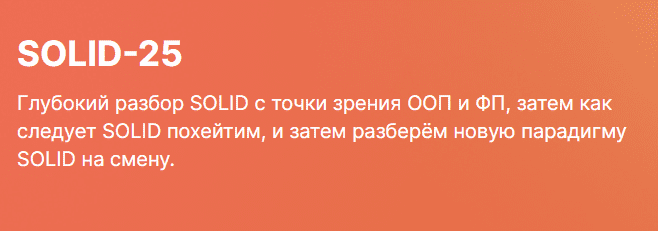 SOLID-25

Глубокий разбор SOLID с точки зрения ООП и ФП, затем как следует SOLID похейтим, и затем разберём новую парадигму SOLID на смену.